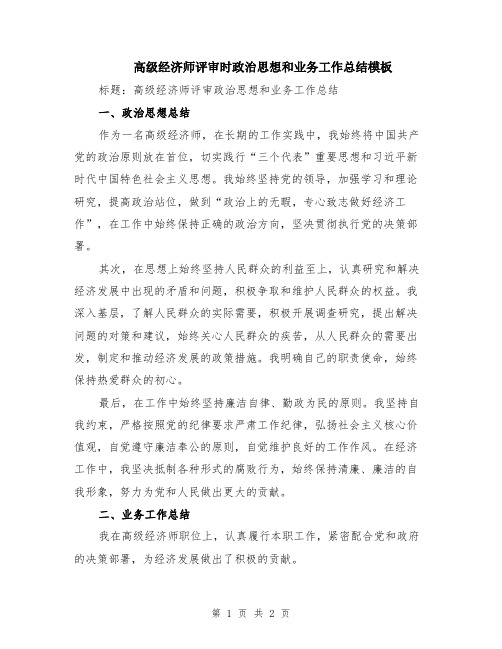 高级经济师评审时政治思想和业务工作总结模板

标题：高级经济师评审政治思想和业务工作总结

一、政治思想总结

作为一名高级经济师，在长期的工作实践中，我始终将中国共产党的政治原则放在首位，切实践行“三个代表”重要思想和习近平新时代中国特色社会主义思想。我始终坚持党的领导，加强学习和理论研究，提高政治站位，做到“政治上的无暇，专心致志做好经济工作”，在工作中始终保持正确的政治方向，坚决贯彻执行党的决策部署。

其次，在思想上始终坚持人民群众的利益至上，认真研究和解决经济发展中出现的矛盾和问题，积极争取和维护人民群众的权益。我深入基层，了解人民群众的实际需要，积极开展调查研究，提出解决问题的对策和建议，始终关心人民群众的疾苦，从人民群众的需要出发，制定和推动经济发展的政策措施。我明确自己的职责使命，始终保持热爱群众的初心。

最后，在工作中始终坚持廉洁自律、勤政为民的原则。我坚持自我约束，严格按照党的纪律要求严肃工作纪律，弘扬社会主义核心价值观，自觉遵守廉洁奉公的原则，自觉维护良好的工作作风。在经济工作中，我坚决抵制各种形式的腐败行为，始终保持清廉、廉洁的自我形象，努力为党和人民做出更大的贡献。

二、业务工作总结

我在高级经济师职位上，认真履行本职工作，紧密配合党和政府的决策部署，为经济发展做出了积极的贡献。

第 1 页 共 2 页